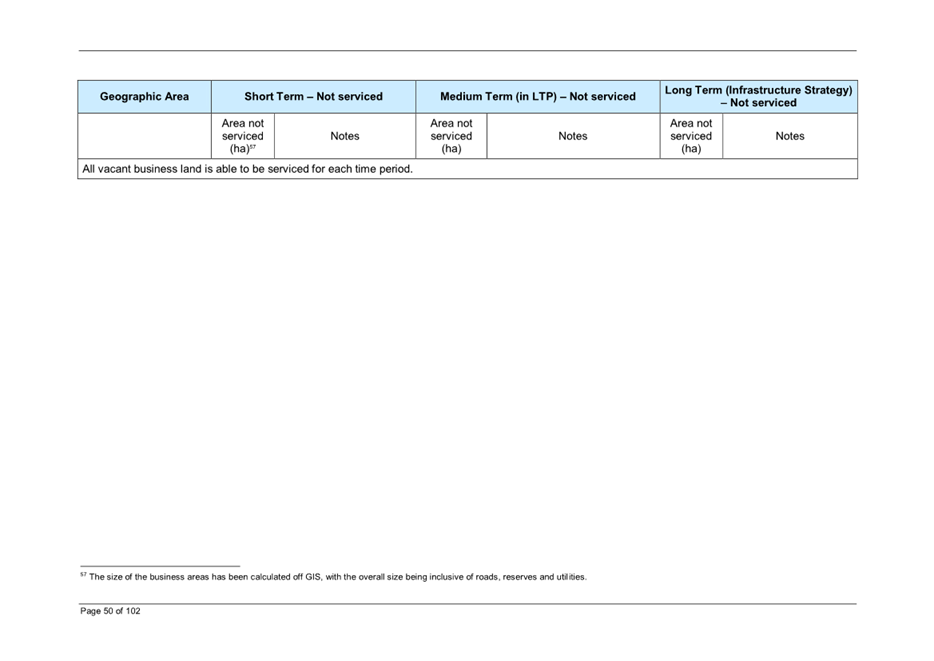 | Geographic Area | Short Term – Not serviced | | Medium Term (in LTP) – Not serviced | | Long Term (Infrastructure Strategy) – Not serviced | |
|---|---|---|---|---|---|---|
| | Area not serviced (ha)$^{57}$ | Notes | Area not serviced (ha) | Notes | Area not serviced (ha) | Notes |
| All vacant business land is able to be serviced for each time period. | | | | | | |

$^{57}$ The size of the business areas has been calculated off GIS, with the overall size being inclusive of roads, reserves and utilities.

Page 50 of 102